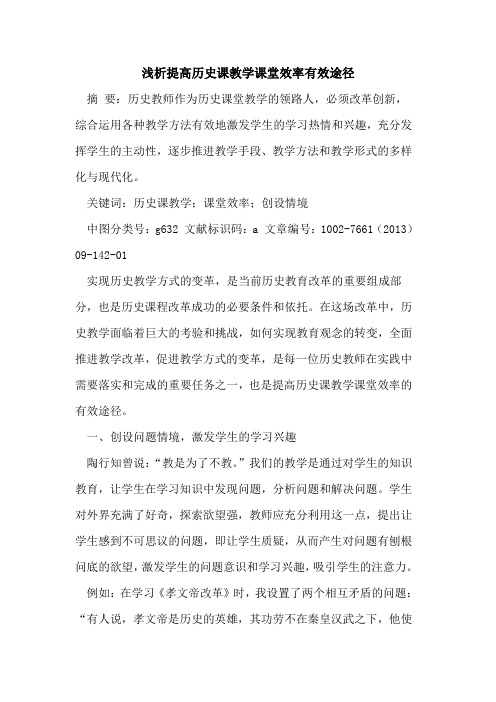 浅析提高历史课教学课堂效率有效途径

摘 要：历史教师作为历史课堂教学的领路人，必须改革创新，综合运用各种教学方法有效地激发学生的学习热情和兴趣，充分发挥学生的主动性，逐步推进教学手段、教学方法和教学形式的多样化与现代化。

关键词：历史课教学；课堂效率；创设情境

中图分类号：g632 文献标识码：a 文章编号：1002-7661（2013）09-142-01

实现历史教学方式的变革，是当前历史教育改革的重要组成部分，也是历史课程改革成功的必要条件和依托。在这场改革中，历史教学面临着巨大的考验和挑战，如何实现教育观念的转变，全面推进教学改革，促进教学方式的变革，是每一位历史教师在实践中需要落实和完成的重要任务之一，也是提高历史课教学课堂效率的有效途径。

一、创设问题情境，激发学生的学习兴趣

陶行知曾说：“教是为了不教。”我们的教学是通过对学生的知识教育，让学生在学习知识中发现问题，分析问题和解决问题。学生对外界充满了好奇，探索欲望强，教师应充分利用这一点，提出让学生感到不可思议的问题，即让学生质疑，从而产生对问题有刨根问底的欲望，激发学生的问题意识和学习兴趣，吸引学生的注意力。

例如：在学习《孝文帝改革》时，我设置了两个相互矛盾的问题：“有人说，孝文帝是历史的英雄，其功劳不在秦皇汉武之下，他使